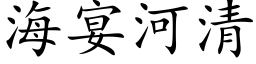 海宴河清